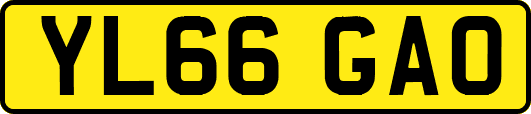 YL66 GAO